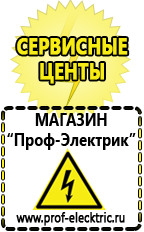 СЕРВИСНЫЕ ЦЕНТЫ

МАГАЗИН
“Проф-Электрик”

www.prof-electric.ru